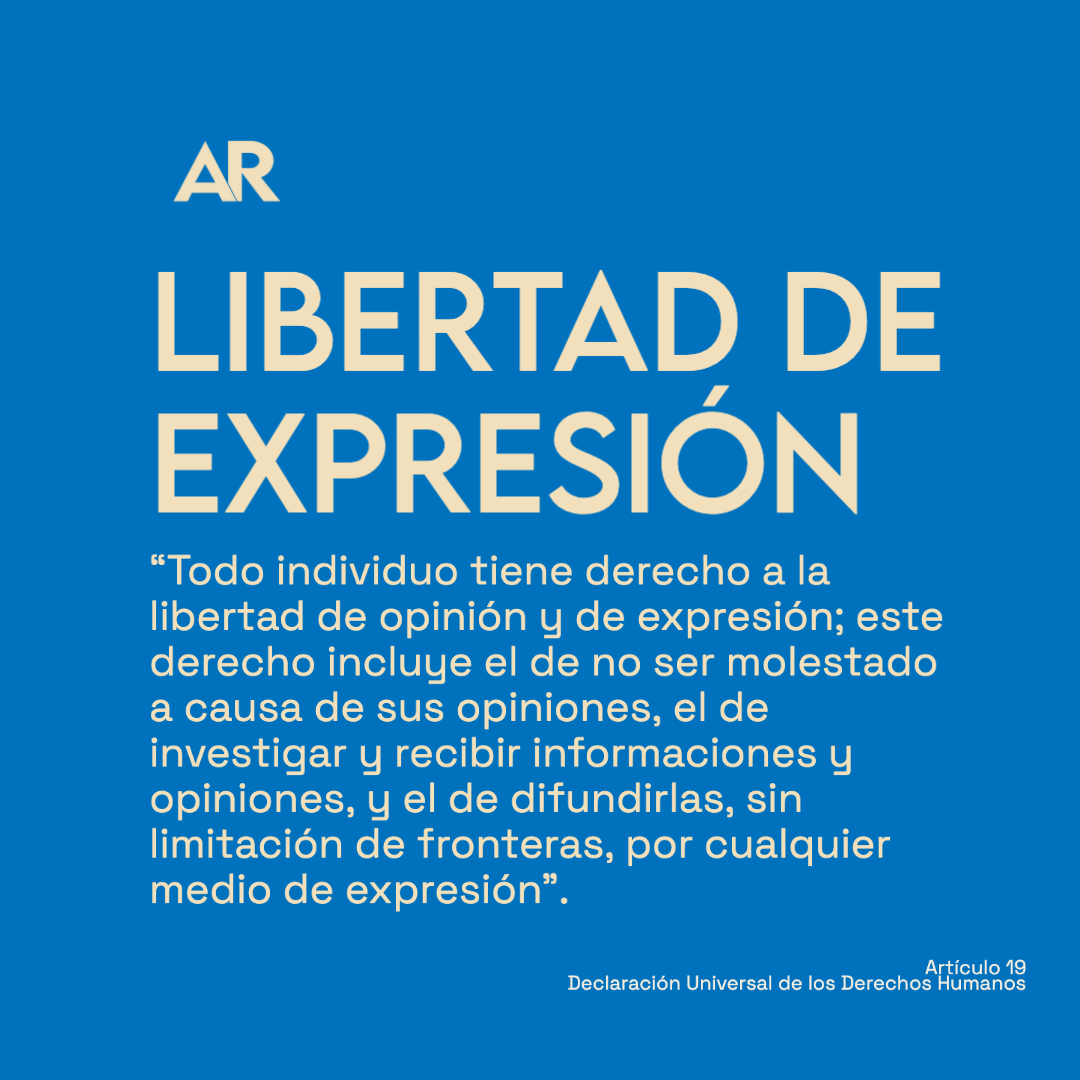 AR

LIBERTAD DE EXPRESIÓN

“Todo individuo tiene derecho a la libertad de opinión y de expresión; este derecho incluye el de no ser molestado a causa de sus opiniones, el de investigar y recibir informaciones y opiniones, y el de difundirlas, sin limitación de fronteras, por cualquier medio de expresión”.

Artículo 19
Declaración Universal de los Derechos Humanos